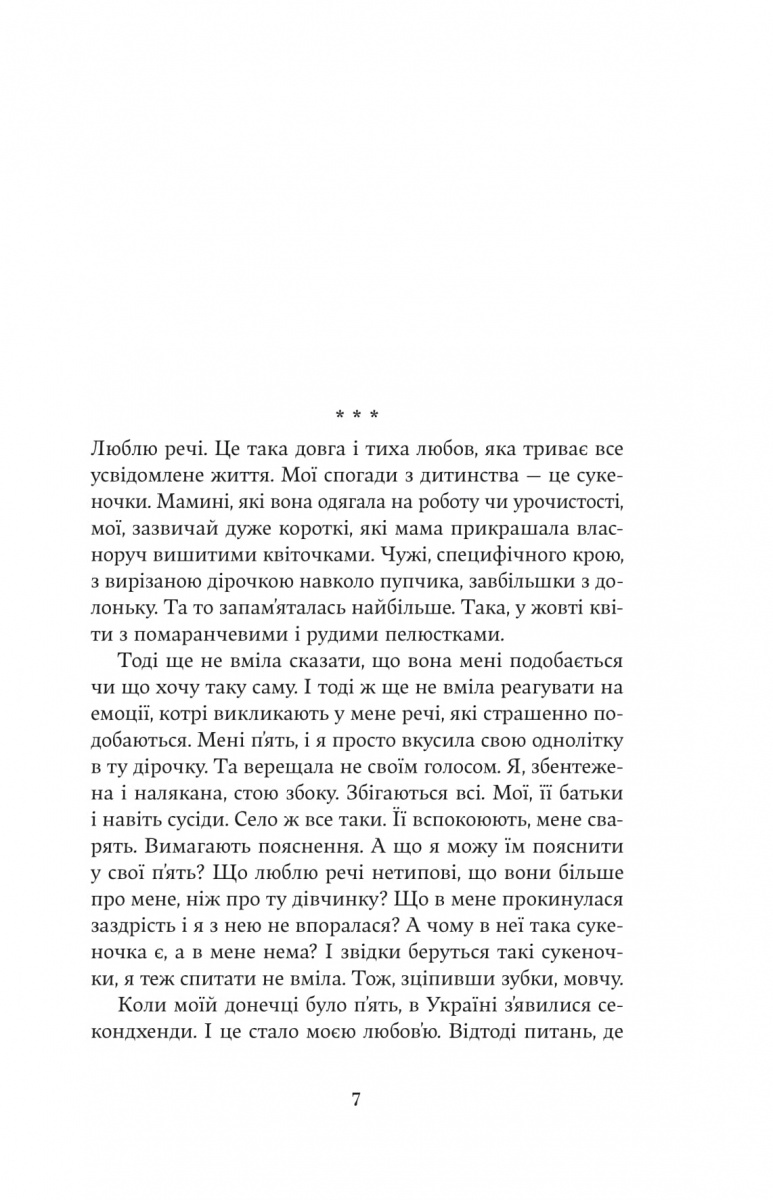 * * *

Люблю речі. Це така довга і тиха любов, яка триває все усвідомлене життя. Мої спогади з дитинства — це сукеночки. Мамині, які вона одягала на роботу чи урочистості, мої, зазвичай дуже короткі, які мама прикрашала власноруч вишитими квіточками. Чужі, специфічного крою, з вирізаною дірочкою навколо пупчика, завбільшки з долоньку. Та то запам'яталась найбільше. Така, у жовті квіти з помаранчевими і рудими пелюстками.

Тоді ще не вміла сказати, що вона мені подобається чи що хочу таку саму. І тоді ж ще не вміла реагувати на емоції, котрі викликають у мене речі, які страшенно подобаються. Мені п'ять, і я просто вкусила свою однолітку в ту дірочку. Та верещала не своїм голосом. Я, збентежена і налякана, стою збоку. Збігаються всі. Мої, її батьки і навіть сусіди. Село ж все таки. Її вспокоюють, мене сварять. Вимагають пояснення. А що я можу їм пояснити у свої п'ять? Що люблю речі нетипові, що вони більше про мене, ніж про ту дівчинку? Що в мене прокинулася заздрість і я з нею не впоралася? А чому в неї така сукеночка є, а в мене нема? І звідки беруться такі сукеночки, я теж спитати не вміла. Тож, зціпивши зубки, мовчу.

Коли моїй донечці було п'ять, в Україні з'явилися секондхенди. І це стало моєю любов'ю. Відтоді питань, де

7